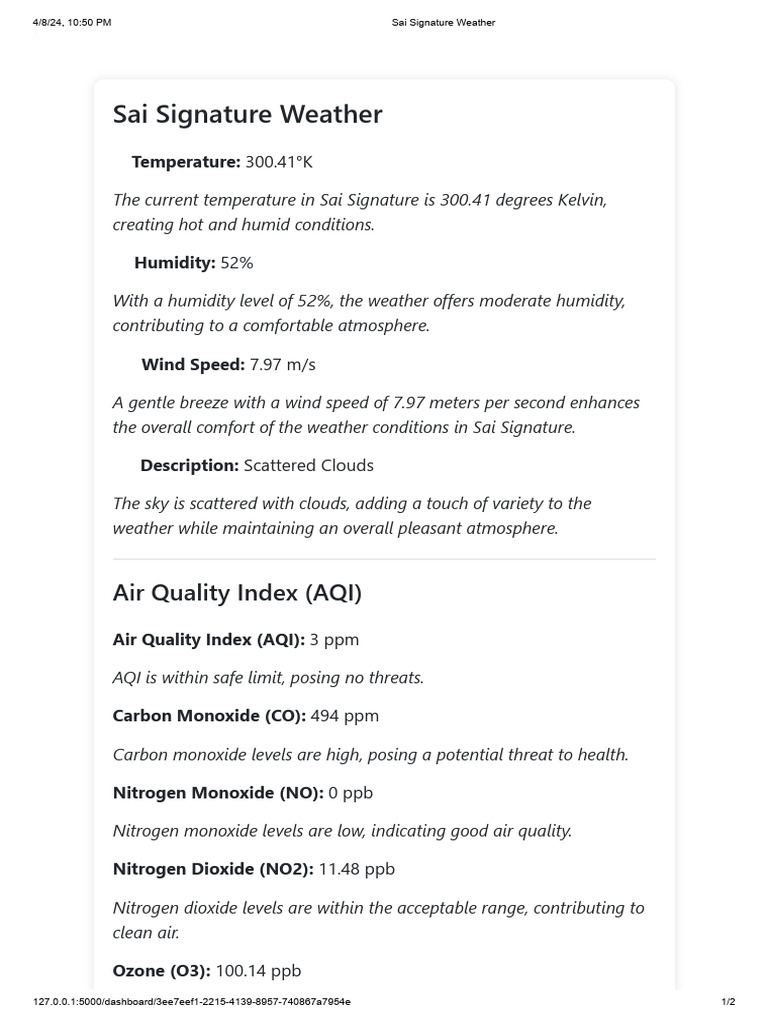 4/8/24, 10:50 PM

Sai Signature Weather

Sai Signature Weather

Temperature: 300.41°K

The current temperature in Sai Signature is 300.41 degrees Kelvin, creating hot and humid conditions.

Humidity: 52%

With a humidity level of 52%, the weather offers moderate humidity, contributing to a comfortable atmosphere.

Wind Speed: 7.97 m/s

A gentle breeze with a wind speed of 7.97 meters per second enhances the overall comfort of the weather conditions in Sai Signature.

Description: Scattered Clouds

The sky is scattered with clouds, adding a touch of variety to the weather while maintaining an overall pleasant atmosphere.

Air Quality Index (AQI)

Air Quality Index (AQI): 3 ppm

AQI is within safe limit, posing no threats.

Carbon Monoxide (CO): 494 ppm

Carbon monoxide levels are high, posing a potential threat to health.

Nitrogen Monoxide (NO): 0 ppb

Nitrogen monoxide levels are low, indicating good air quality.

Nitrogen Dioxide (NO2): 11.48 ppb

Nitrogen dioxide levels are within the acceptable range, contributing to clean air.

Ozone (O3): 100.14 ppb

127.0.0.1:5000/dashboard/3ee7eef1-2215-4139-8957-740867a7954e

1/2